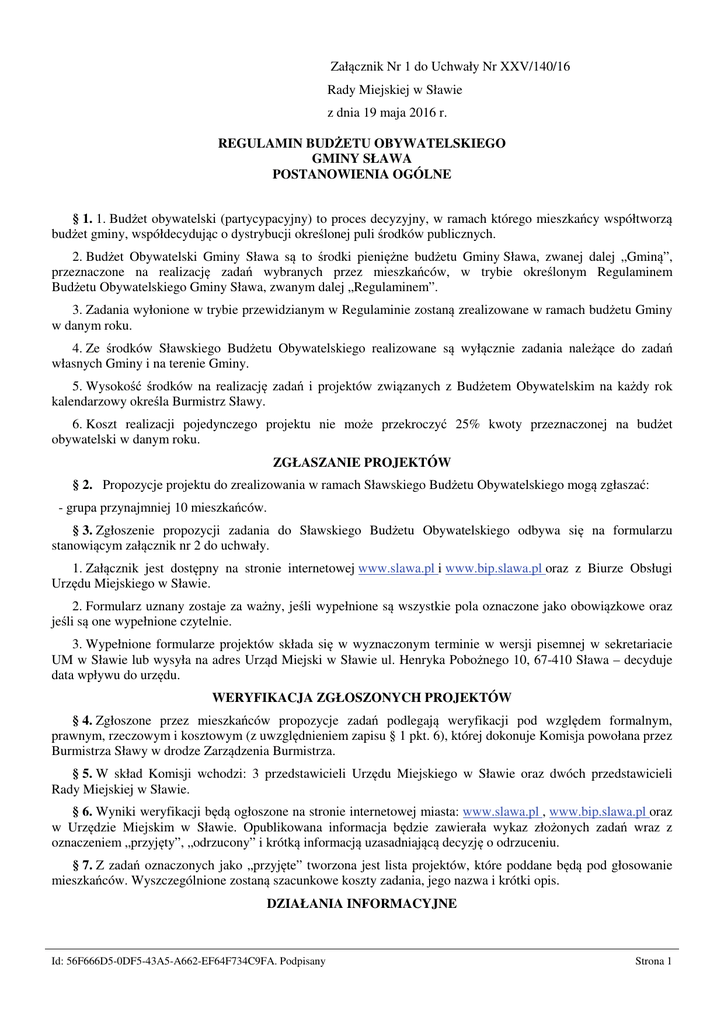 Załącznik Nr 1 do Uchwały Nr XXV/140/16

Rady Miejskiej w Sławie

z dnia 19 maja 2016 r.

REGULAMIN BUDŻETU OBYWATELSKIEGO
GMINY SŁAWA
POSTANOWIENIA OGÓLNE

§ 1. 1. Budżet obywatelski (partycypacyjny) to proces decyzyjny, w ramach którego mieszkańcy współtworzą budżet gminy, współdecydując o dystrybucji określonej puli środków publicznych.

2. Budżet Obywatelski Gminy Sława są to środki pieniężne budżetu Gminy Sława, zwanej dalej „Gminą", przeznaczone na realizację zadań wybranych przez mieszkańców, w trybie określonym Regulaminem Budżetu Obywatelskiego Gminy Sława, zwanym dalej „Regulaminem".

3. Zadania wyłonione w trybie przewidzianym w Regulaminie zostaną zrealizowane w ramach budżetu Gminy w danym roku.

4. Ze środków Sławskiego Budżetu Obywatelskiego realizowane są wyłącznie zadania należące do zadań własnych Gminy i na terenie Gminy.

5. Wysokość środków na realizację zadań i projektów związanych z Budżetem Obywatelskim na każdy rok kalendarzowy określa Burmistrz Sławy.

6. Koszt realizacji pojedynczego projektu nie może przekroczyć 25% kwoty przeznaczonej na budżet obywatelski w danym roku.

ZGŁASZANIE PROJEKTÓW

§ 2. Propozycje projektu do zrealizowania w ramach Sławskiego Budżetu Obywatelskiego mogą zgłaszać:

- grupa przynajmniej 10 mieszkańców.

§ 3. Zgłoszenie propozycji zadania do Sławskiego Budżetu Obywatelskiego odbywa się na formularzu stanowiącym załącznik nr 2 do uchwały.

1. Załącznik jest dostępny na stronie internetowej www.slawa.pl i www.bip.slawa.pl oraz z Biurze Obsługi Urzędu Miejskiego w Sławie.

2. Formularz uznany zostaje za ważny, jeśli wypełnione są wszystkie pola oznaczone jako obowiązkowe oraz jeśli są one wypełnione czytelnie.

3. Wypełnione formularze projektów składa się w wyznaczonym terminie w wersji pisemnej w sekretariacie UM w Sławie lub wysyła na adres Urząd Miejski w Sławie ul. Henryka Pobożnego 10, 67-410 Sława – decyduje data wpływu do urzędu.

WERYFIKACJA ZGŁOSZONYCH PROJEKTÓW

§ 4. Zgłoszone przez mieszkańców propozycje zadań podlegają weryfikacji pod względem formalnym, prawnym, rzeczowym i kosztowym (z uwzględnieniem zapisu § 1 pkt. 6), której dokonuje Komisja powołana przez Burmistrza Sławy w drodze Zarządzenia Burmistrza.

§ 5. W skład Komisji wchodzi: 3 przedstawicieli Urzędu Miejskiego w Sławie oraz dwóch przedstawicieli Rady Miejskiej w Sławie.

§ 6. Wyniki weryfikacji będą ogłoszone na stronie internetowej miasta: www.slawa.pl , www.bip.slawa.pl oraz w Urzędzie Miejskim w Sławie. Opublikowana informacja będzie zawierała wykaz złożonych zadań wraz z oznaczeniem „przyjęty", „odrzucony" i krótką informacją uzasadniającą decyzję o odrzuceniu.

§ 7. Z zadań oznaczonych jako „przyjęte" tworzona jest lista projektów, które poddane będą pod głosowanie mieszkańców. Wyszczególnione zostaną szacunkowe koszty zadania, jego nazwa i krótki opis.

DZIAŁANIA INFORMACYJNE

Id: 56F666D5-0DF5-43A5-A662-EF64F734C9FA. Podpisany

Strona 1